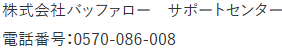 株式会社バッファロー　サポートセンター

電話番号:0570-086-008